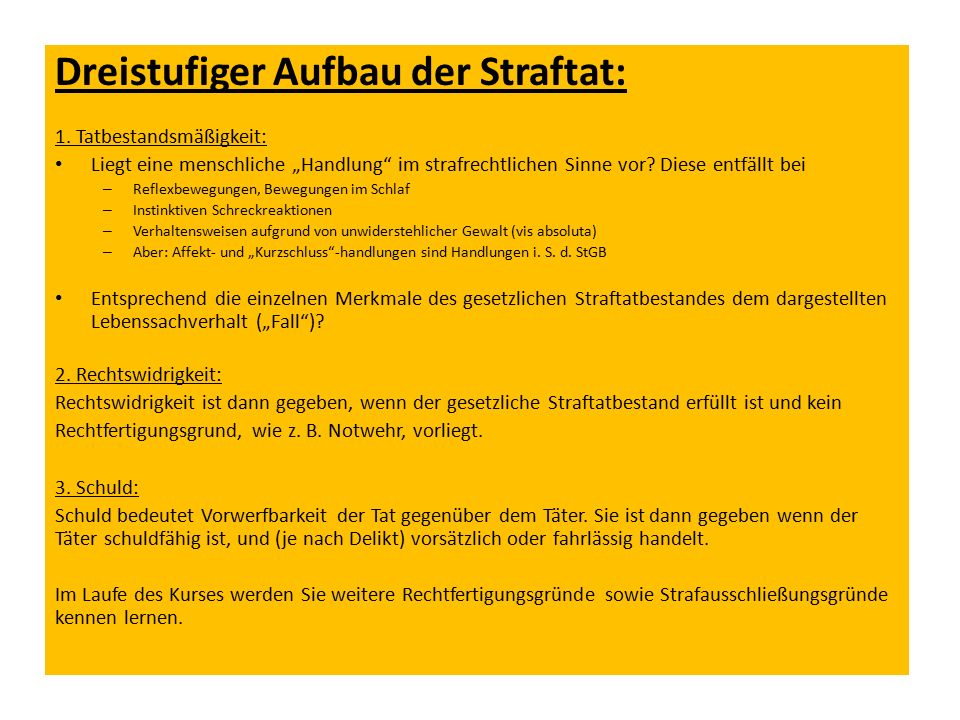 Dreistufiger Aufbau der Straftat:

1. Tatbestandsmäßigkeit:

• Liegt eine menschliche „Handlung“ im strafrechtlichen Sinne vor? Diese entfällt bei
– Reflexbewegungen, Bewegungen im Schlaf
– Instinktiven Schreckreaktionen
– Verhaltensweisen aufgrund von unwiderstehlicher Gewalt (vis absoluta)
– Aber: Affekt- und „Kurzschluss“-handlungen sind Handlungen i. S. d. StGB

• Entsprechend die einzelnen Merkmale des gesetzlichen Straftatbestandes dem dargestellten Lebenssachverhalt („Fall“)?

2. Rechtswidrigkeit:
Rechtswidrigkeit ist dann gegeben, wenn der gesetzliche Straftatbestand erfüllt ist und kein Rechtfertigungsgrund, wie z. B. Notwehr, vorliegt.

3. Schuld:
Schuld bedeutet Vorwerfbarkeit der Tat gegenüber dem Täter. Sie ist dann gegeben wenn der Täter schuldfähig ist, und (je nach Delikt) vorsätzlich oder fahrlässig handelt.

Im Laufe des Kurses werden Sie weitere Rechtfertigungsgründe sowie Strafausschließungsgründe kennen lernen.